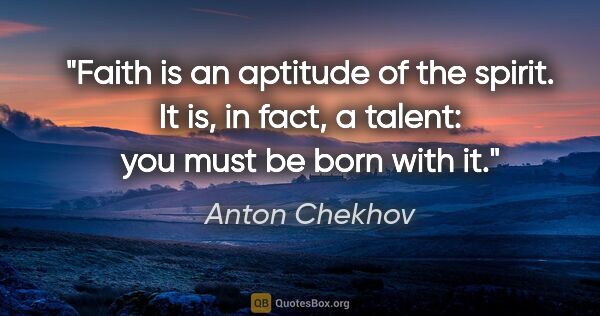 "Faith is an aptitude of the spirit. It is, in fact, a talent: you must be born with it."

Anton Chekhov

QB QuotesBox.org